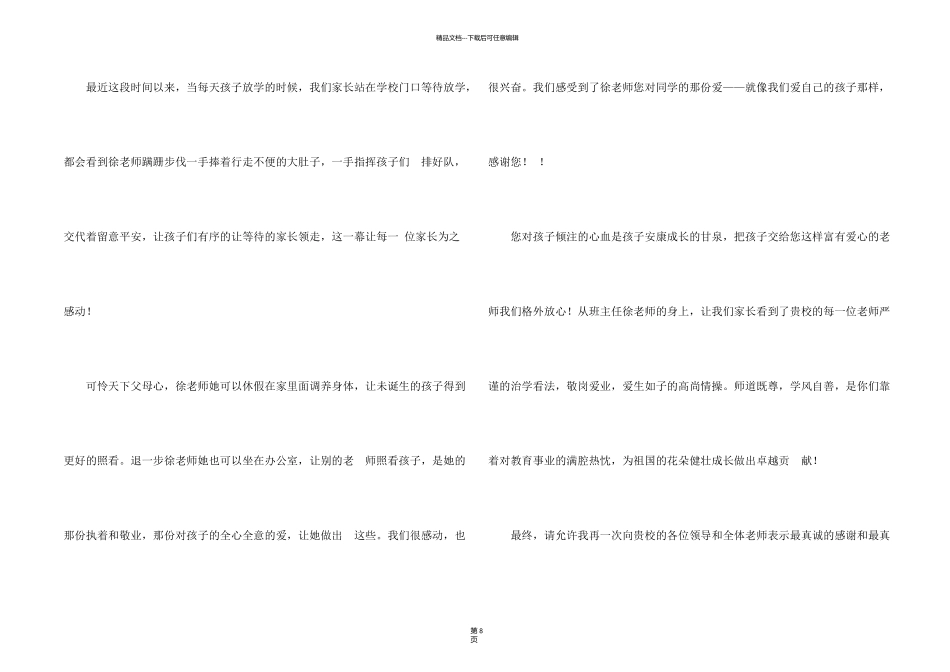 精品文档---下载后可任意编辑

最近这段时间以来，当每天孩子放学的时候，我们家长站在学校门口等待放学，都会看到徐老师蹒跚步伐一手捧着行走不便的大肚子，一手指挥孩子们 排好队，交代着留意平安，让孩子们有序的让等待的家长领走，这一幕让每一 位家长为之感动！

可怜天下父母心，徐老师她可以休假在家里面调养身体，让未诞生的孩子得到更好的照看。退一步徐老师她也可以坐在办公室，让别的老 师照看孩子，是她的那份执着和敬业，那份对孩子的全心全意的爱，让她做出 这些。我们很感动，也很兴奋。我们感受到了徐老师您对同学的那份爱——就像我们爱自己的孩子那样，感谢您！ ！

您对孩子倾注的心血是孩子安康成长的甘泉，把孩子交给您这样富有爱心的老师我们格外放心！从班主任徐老师的身上，让我们家长看到了贵校的每一位老师严谨的治学看法，敬岗爱业，爱生如子的高尚情操。师道既尊，学风自善，是你们靠着对教育事业的满腔热忱，为祖国的花朵健壮成长做出卓越贡 献！

最终，请允许我再一次向贵校的各位领导和全体老师表示最真诚的感谢和最真

第 8 页